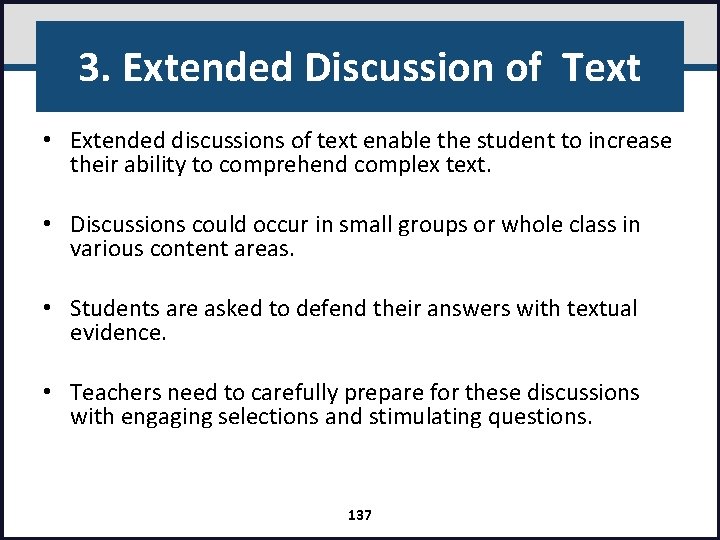 3. Extended Discussion of  Text

• Extended discussions of text enable the student to increase their ability to comprehend complex text.

• Discussions could occur in small groups or whole class in various content areas.

• Students are asked to defend their answers with textual evidence.

• Teachers need to carefully prepare for these discussions with engaging selections and stimulating questions.

137